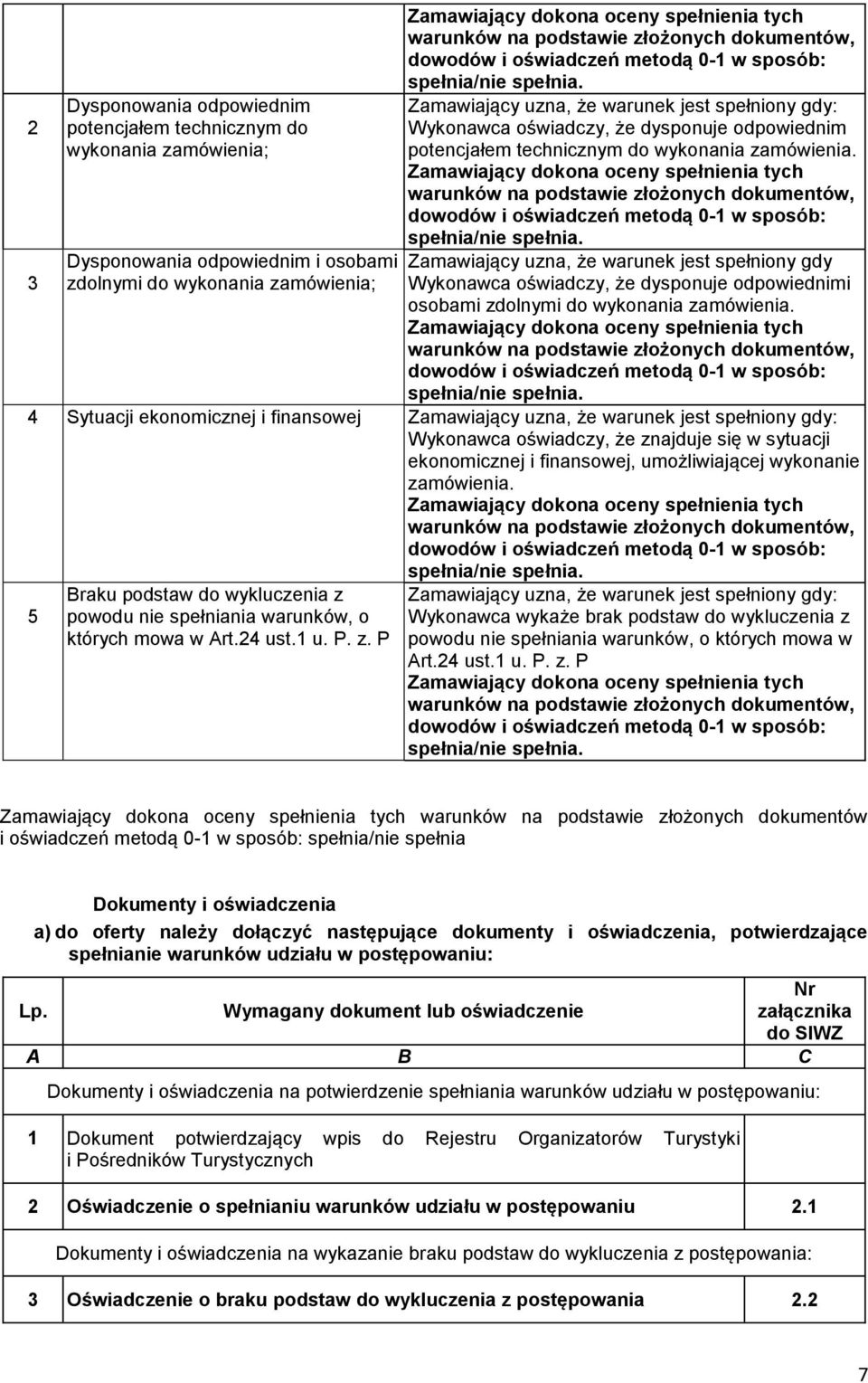 | | | |
|---|---|---|
| | | Zamawiający dokona oceny spełnienia tych warunków na podstawie złożonych dokumentów, dowodów i oświadczeń metodą 0-1 w sposób: spełnia/nie spełnia. |
| 2 | Dysponowania odpowiednim potencjałem technicznym do wykonania zamówienia; | Zamawiający uzna, że warunek jest spełniony gdy: Wykonawca oświadczy, że dysponuje odpowiednim potencjałem technicznym do wykonania zamówienia. Zamawiający dokona oceny spełnienia tych warunków na podstawie złożonych dokumentów, dowodów i oświadczeń metodą 0-1 w sposób: spełnia/nie spełnia. |
| 3 | Dysponowania odpowiednim i osobami zdolnymi do wykonania zamówienia; | Zamawiający uzna, że warunek jest spełniony gdy Wykonawca oświadczy, że dysponuje odpowiednimi osobami zdolnymi do wykonania zamówienia. Zamawiający dokona oceny spełnienia tych warunków na podstawie złożonych dokumentów, dowodów i oświadczeń metodą 0-1 w sposób: spełnia/nie spełnia. |
| 4 | Sytuacji ekonomicznej i finansowej | Zamawiający uzna, że warunek jest spełniony gdy: Wykonawca oświadczy, że znajduje się w sytuacji ekonomicznej i finansowej, umożliwiającej wykonanie zamówienia. Zamawiający dokona oceny spełnienia tych warunków na podstawie złożonych dokumentów, dowodów i oświadczeń metodą 0-1 w sposób: spełnia/nie spełnia. |
| 5 | Braku podstaw do wykluczenia z powodu nie spełniania warunków, o których mowa w Art.24 ust.1 u. P. z. P | Zamawiający uzna, że warunek jest spełniony gdy: Wykonawca wykaże brak podstaw do wykluczenia z powodu nie spełniania warunków, o których mowa w Art.24 ust.1 u. P. z. P Zamawiający dokona oceny spełnienia tych warunków na podstawie złożonych dokumentów, dowodów i oświadczeń metodą 0-1 w sposób: spełnia/nie spełnia. |

Zamawiający dokona oceny spełnienia tych warunków na podstawie złożonych dokumentów i oświadczeń metodą 0-1 w sposób: spełnia/nie spełnia

Dokumenty i oświadczenia

a) do oferty należy dołączyć następujące dokumenty i oświadczenia, potwierdzające spełnianie warunków udziału w postępowaniu:

| Lp. | Wymagany dokument lub oświadczenie | Nr załącznika do SIWZ |
|---|---|---|
| A | B | C |
| | Dokumenty i oświadczenia na potwierdzenie spełniania warunków udziału w postępowaniu: | |
| 1 | Dokument potwierdzający wpis do Rejestru Organizatorów Turystyki i Pośredników Turystycznych | |
| 2 | Oświadczenie o spełnianiu warunków udziału w postępowaniu | 2.1 |
| | Dokumenty i oświadczenia na wykazanie braku podstaw do wykluczenia z postępowania: | |
| 3 | Oświadczenie o braku podstaw do wykluczenia z postępowania | 2.2 |

7